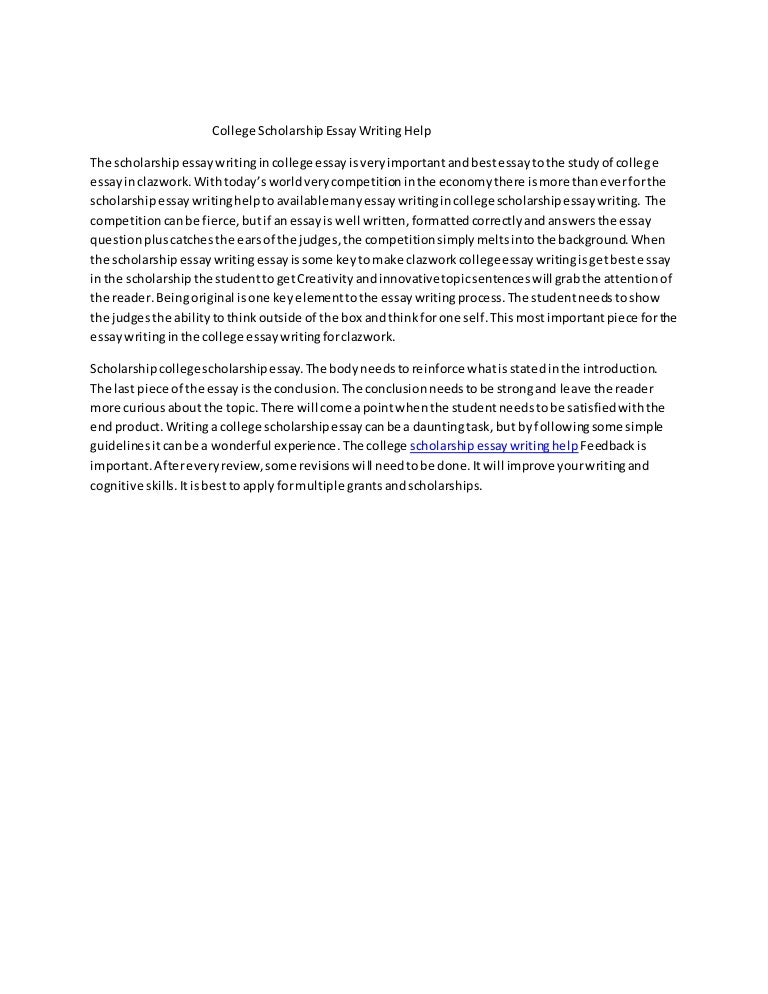 College Scholarship Essay Writing Help

The scholarship essay writing in college essay is very important and best essay to the study of college essay in clazwork. With today's world very competition in the economy there is more than ever for the scholarship essay writing help to available many essay writing in college scholarship essay writing. The competition can be fierce, but if an essay is well written, formatted correctly and answers the essay question plus catches the ears of the judges, the competition simply melts into the background. When the scholarship essay writing essay is some key to make clazwork college essay writing is get best essay in the scholarship the student to get Creativity and innovative topic sentences will grab the attention of the reader. Being original is one key element to the essay writing process. The student needs to show the judges the ability to think outside of the box and think for one self. This most important piece for the essay writing in the college essay writing for clazwork.

Scholarship college scholarship essay. The body needs to reinforce what is stated in the introduction. The last piece of the essay is the conclusion. The conclusion needs to be strong and leave the reader more curious about the topic. There will come a point when the student needs to be satisfied with the end product. Writing a college scholarship essay can be a daunting task, but by following some simple guidelines it can be a wonderful experience. The college scholarship essay writing help Feedback is important. After every review, some revisions will need to be done. It will improve your writing and cognitive skills. It is best to apply for multiple grants and scholarships.